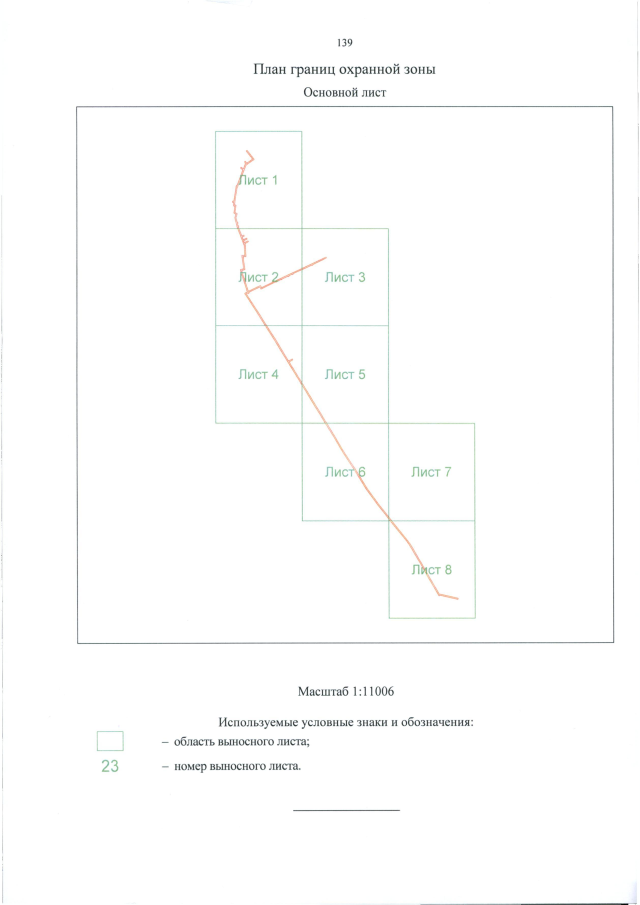 139

План границ охранной зоны

Основной лист

Лист 1

Лист 2

Лист 3

Лист 4

Лист 5

Лист 6

Лист 7

Лист 8

Масштаб 1:11006

Используемые условные знаки и обозначения:

– область выносного листа;

23 – номер выносного листа.